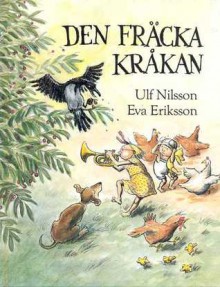 DEN FRÄCKA KRÅKAN

Ulf Nilsson
Eva Eriksson